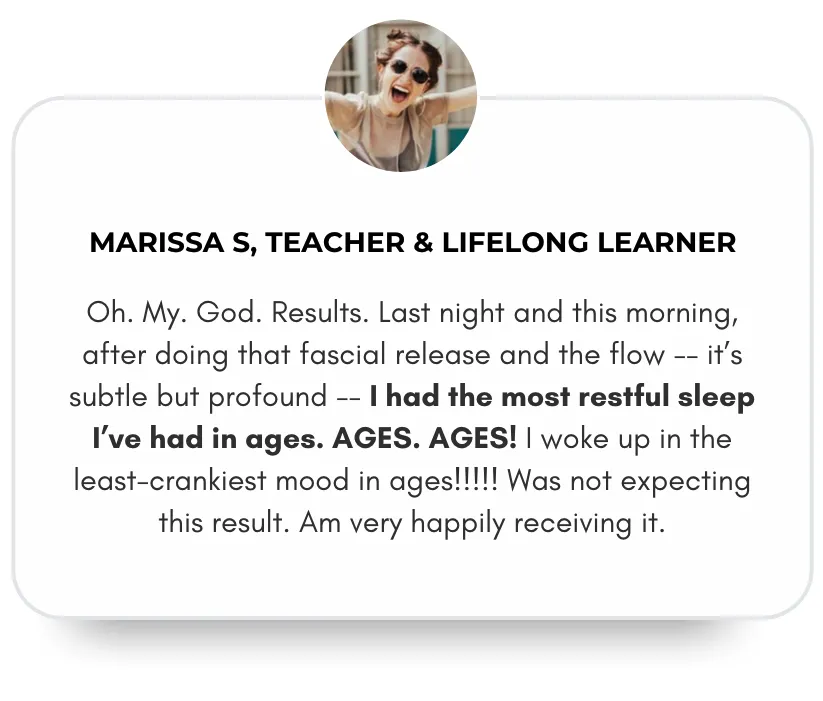 MARISSA S, TEACHER & LIFELONG LEARNER

Oh. My. God. Results. Last night and this morning, after doing that fascial release and the flow -- it's subtle but profound -- I had the most restful sleep I've had in ages. AGES. AGES! I woke up in the least-crankiest mood in ages!!!!! Was not expecting this result. Am very happily receiving it.